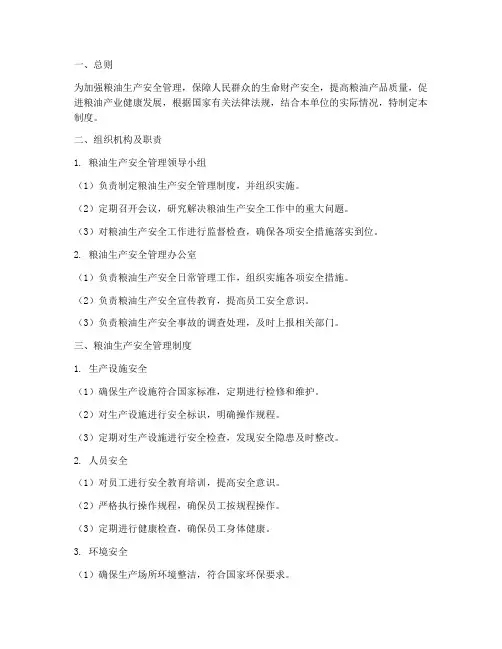 一、总则

为加强粮油生产安全管理，保障人民群众的生命财产安全，提高粮油产品质量，促进粮油产业健康发展，根据国家有关法律法规，结合本单位的实际情况，特制定本制度。

二、组织机构及职责

1. 粮油生产安全管理领导小组

（1）负责制定粮油生产安全管理制度，并组织实施。

（2）定期召开会议，研究解决粮油生产安全工作中的重大问题。

（3）对粮油生产安全工作进行监督检查，确保各项安全措施落实到位。

2. 粮油生产安全管理办公室

（1）负责粮油生产安全日常管理工作，组织实施各项安全措施。

（2）负责粮油生产安全宣传教育，提高员工安全意识。

（3）负责粮油生产安全事故的调查处理，及时上报相关部门。

三、粮油生产安全管理制度

1. 生产设施安全

（1）确保生产设施符合国家标准，定期进行检修和维护。

（2）对生产设施进行安全标识，明确操作规程。

（3）定期对生产设施进行安全检查，发现安全隐患及时整改。

2. 人员安全

（1）对员工进行安全教育培训，提高安全意识。

（2）严格执行操作规程，确保员工按规程操作。

（3）定期进行健康检查，确保员工身体健康。

3. 环境安全

（1）确保生产场所环境整洁，符合国家环保要求。